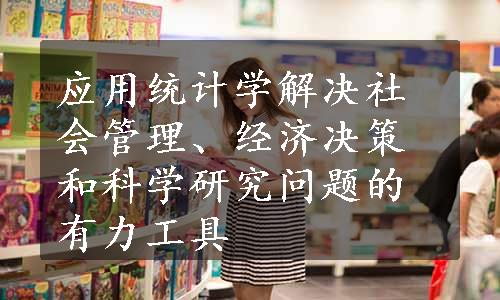 应用统计学解决社会管理、经济决策和科学研究问题的有力工具